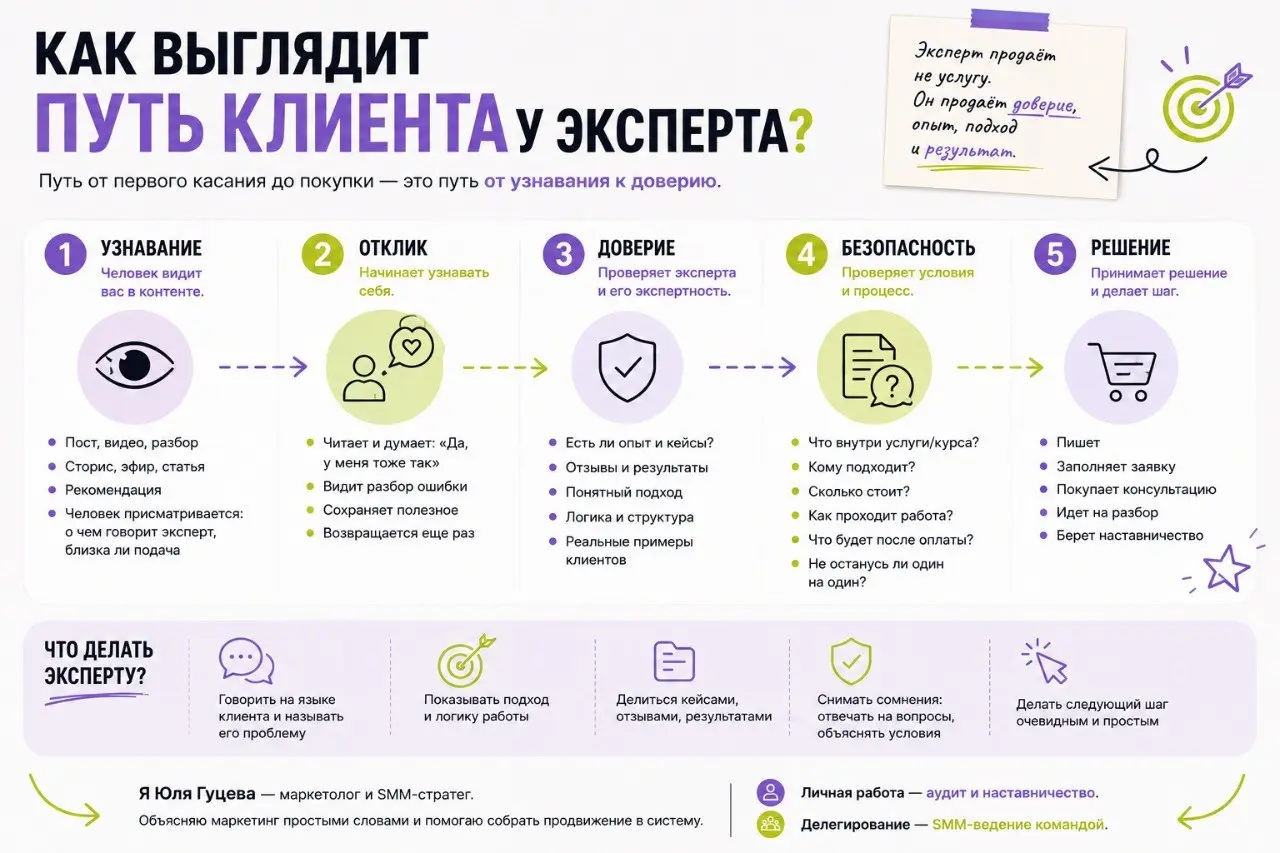 КАК ВЫГЛЯДИТ
ПУТЬ КЛИЕНТА У ЭКСПЕРТА?

Путь от первого касания до покупки — это путь от узнавания к доверию.

Эксперт продаёт не услугу. Он продаёт доверие, опыт, подход и результат.

1 УЗНАВАНИЕ
Человек видит вас в контенте.

- Пост, видео, разбор
- Сторис, эфир, статья
- Рекомендация
- Человек присматривается: о чем говорит эксперт, близка ли подача

2 ОТКЛИК
Начинает узнавать себя.

- Читает и думает: «Да, у меня тоже так»
- Видит разбор ошибки
- Сохраняет полезное
- Возвращается еще раз

3 ДОВЕРИЕ
Проверяет эксперта и его экспертность.

- Есть ли опыт и кейсы?
- Отзывы и результаты
- Понятный подход
- Логика и структура
- Реальные примеры клиентов

4 БЕЗОПАСНОСТЬ
Проверяет условия и процесс.

- Что внутри услуги/курса?
- Кому подходит?
- Сколько стоит?
- Как проходит работа?
- Что будет после оплаты?
- Не останусь ли один на один?

5 РЕШЕНИЕ
Принимает решение и делает шаг.

- Пишет
- Заполняет заявку
- Покупает консультацию
- Идет на разбор
- Берет наставничество

ЧТО ДЕЛАТЬ ЭКСПЕРТУ?

Говорить на языке клиента и называть его проблему

Показывать подход и логику работы

Делиться кейсами, отзывами, результатами

Снимать сомнения: отвечать на вопросы, объяснять условия

Делать следующий шаг очевидным и простым

Я Юля Гуцева — маркетолог и SMM-стратег.
Объясняю маркетинг простыми словами и помогаю собрать продвижение в систему.

Личная работа — аудит и наставничество.
Делегирование — SMM-ведение командой.